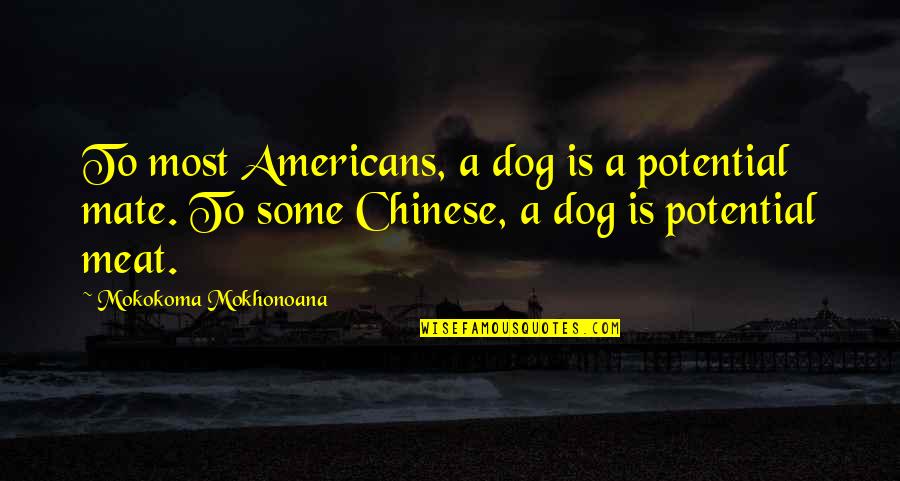 To most Americans, a dog is a potential mate. To some Chinese, a dog is potential meat.

~ Mokokoma Mokhonoana

WISEFAMOUSQUOTES.COM